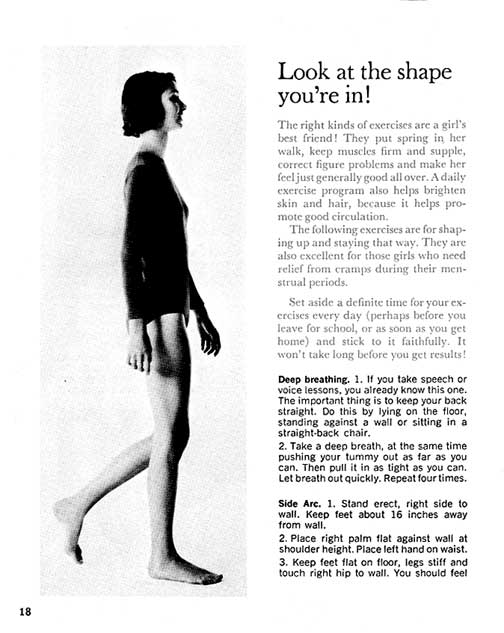 Look at the shape you're in!

The right kinds of exercises are a girl's best friend! They put spring in her walk, keep muscles firm and supple, correct figure problems and make her feel just generally good all over. A daily exercise program also helps brighten skin and hair, because it helps promote good circulation.

The following exercises are for shaping up and staying that way. They are also excellent for those girls who need relief from cramps during their menstrual periods.

Set aside a definite time for your exercises every day (perhaps before you leave for school, or as soon as you get home) and stick to it faithfully. It won't take long before you get results!

Deep breathing. 1. If you take speech or voice lessons, you already know this one. The important thing is to keep your back straight. Do this by lying on the floor, standing against a wall or sitting in a straight-back chair.

2. Take a deep breath, at the same time pushing your tummy out as far as you can. Then pull it in as tight as you can. Let breath out quickly. Repeat four times.

Side Arc. 1. Stand erect, right side to wall. Keep feet about 16 inches away from wall.

2. Place right palm flat against wall at shoulder height. Place left hand on waist.

3. Keep feet flat on floor, legs stiff and touch right hip to wall. You should feel

18